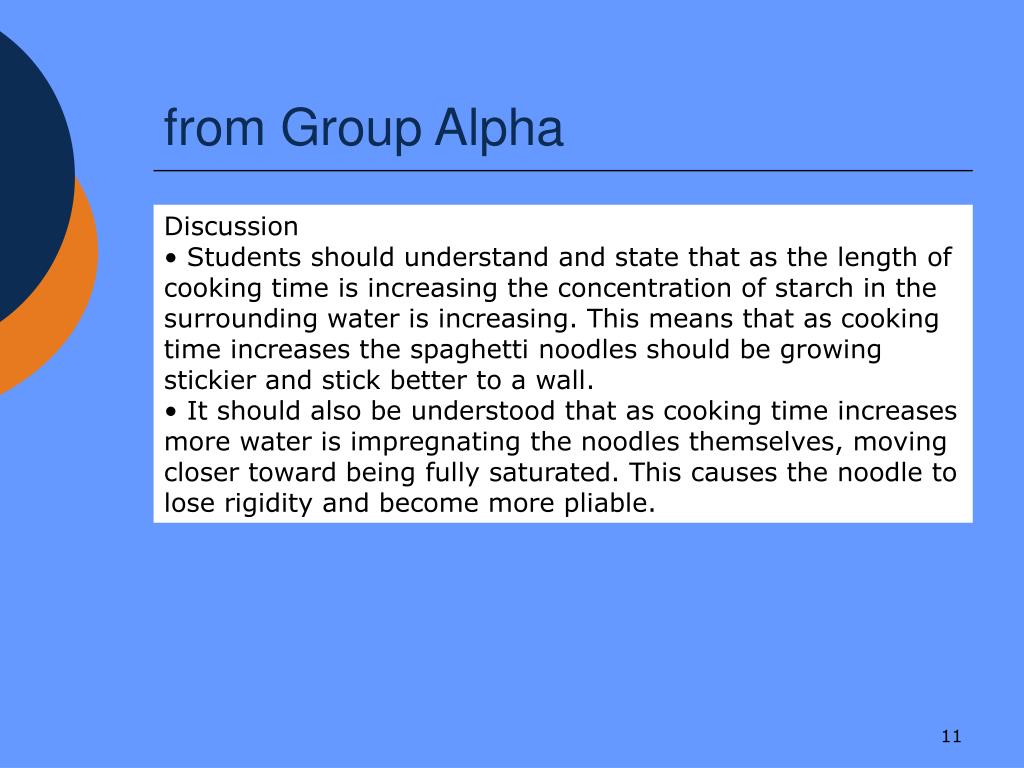 from Group Alpha

Discussion
• Students should understand and state that as the length of cooking time is increasing the concentration of starch in the surrounding water is increasing. This means that as cooking time increases the spaghetti noodles should be growing stickier and stick better to a wall.
• It should also be understood that as cooking time increases more water is impregnating the noodles themselves, moving closer toward being fully saturated. This causes the noodle to lose rigidity and become more pliable.

11